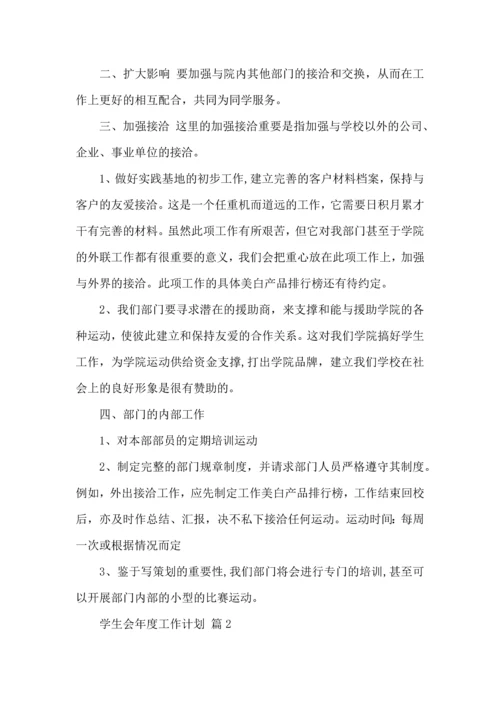 二、扩大影响 要加强与院内其他部门的接洽和交换，从而在工作上更好的相互配合，共同为同学服务。

三、加强接洽 这里的加强接洽重要是指加强与学校以外的公司、企业、事业单位的接洽。

1、做好实践基地的初步工作，建立完善的客户材料档案，保持与客户的友爱接洽。这是一个任重机而道远的工作，它需要日积月累才干有完善的材料。虽然此项工作有所艰苦，但它对我部门甚至于学院的外联工作都有很重要的意义，我们会把重心放在此项工作上，加强与外界的接洽。此项工作的具体美白产品排行榜还有待约定。

2、我们部门要寻求潜在的援助商，来支撑和能与援助学院的各种运动，使彼此建立和保持友爱的合作关系。这对我们学院搞好学生工作，为学院运动供给资金支撑，打出学院品牌，建立我们学校在社会上的良好形象是很有赞助的。

四、部门的内部工作

1、对本部部员的定期培训运动

2、制定完整的部门规章制度，并请求部门人员严格遵守其制度。例如，外出接洽工作，应先制定工作美白产品排行榜，工作结束回校后，亦及时作总结、汇报，决不私下接洽任何运动。运动时间：每周一次或根据情况而定

3、鉴于写策划的重要性，我们部门将会进行专门的培训，甚至可以开展部门内部的小型的比赛运动。

学生会年度工作计划 篇2